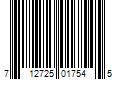 7 12725 01754 5